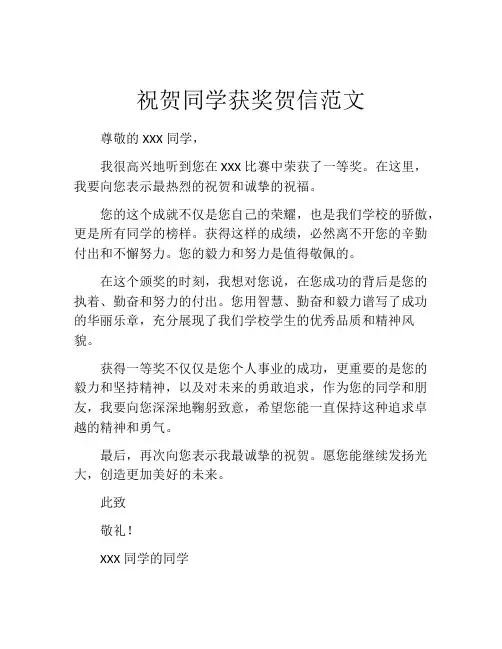 祝贺同学获奖贺信范文

尊敬的 xxx 同学，

我很高兴地听到您在 xxx 比赛中荣获了一等奖。在这里，我要向您表示最热烈的祝贺和诚挚的祝福。

您的这个成就不仅是您自己的荣耀，也是我们学校的骄傲，更是所有同学的榜样。获得这样的成绩，必然离不开您的辛勤付出和不懈努力。您的毅力和努力是值得敬佩的。

在这个颁奖的时刻，我想对您说，在您成功的背后是您的执着、勤奋和努力的付出。您用智慧、勤奋和毅力谱写了成功的华丽乐章，充分展现了我们学校学生的优秀品质和精神风貌。

获得一等奖不仅仅是您个人事业的成功，更重要的是您的毅力和坚持精神，以及对未来的勇敢追求，作为您的同学和朋友，我要向您深深地鞠躬致意，希望您能一直保持这种追求卓越的精神和勇气。

最后，再次向您表示我最诚挚的祝贺。愿您能继续发扬光大，创造更加美好的未来。

此致

敬礼！

xxx 同学的同学